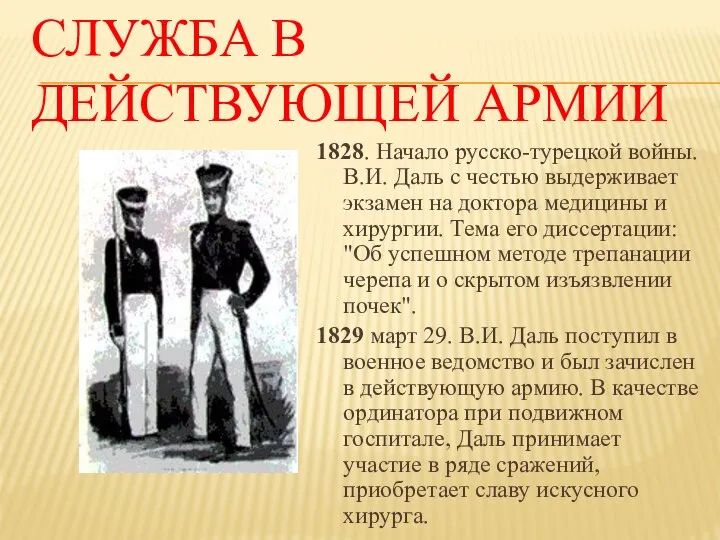 СЛУЖБА В ДЕЙСТВУЮЩЕЙ АРМИИ

1828. Начало русско-турецкой войны. В.И. Даль с честью выдерживает экзамен на доктора медицины и хирургии. Тема его диссертации: "Об успешном методе трепанации черепа и о скрытом изъязвлении почек".

1829 март 29. В.И. Даль поступил в военное ведомство и был зачислен в действующую армию. В качестве ординатора при подвижном госпитале, Даль принимает участие в ряде сражений, приобретает славу искусного хирурга.